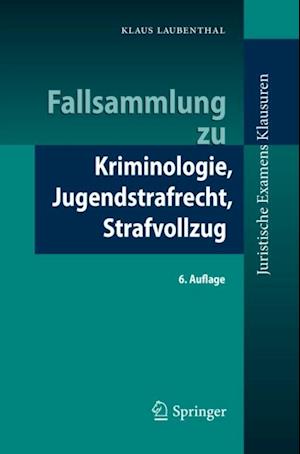 KLAUS LAUBENTHAL

Fallsammlung zu

Kriminologie, Jugendstrafrecht, Strafvollzug

6. Auflage

Juristische Examens Klausuren

Springer